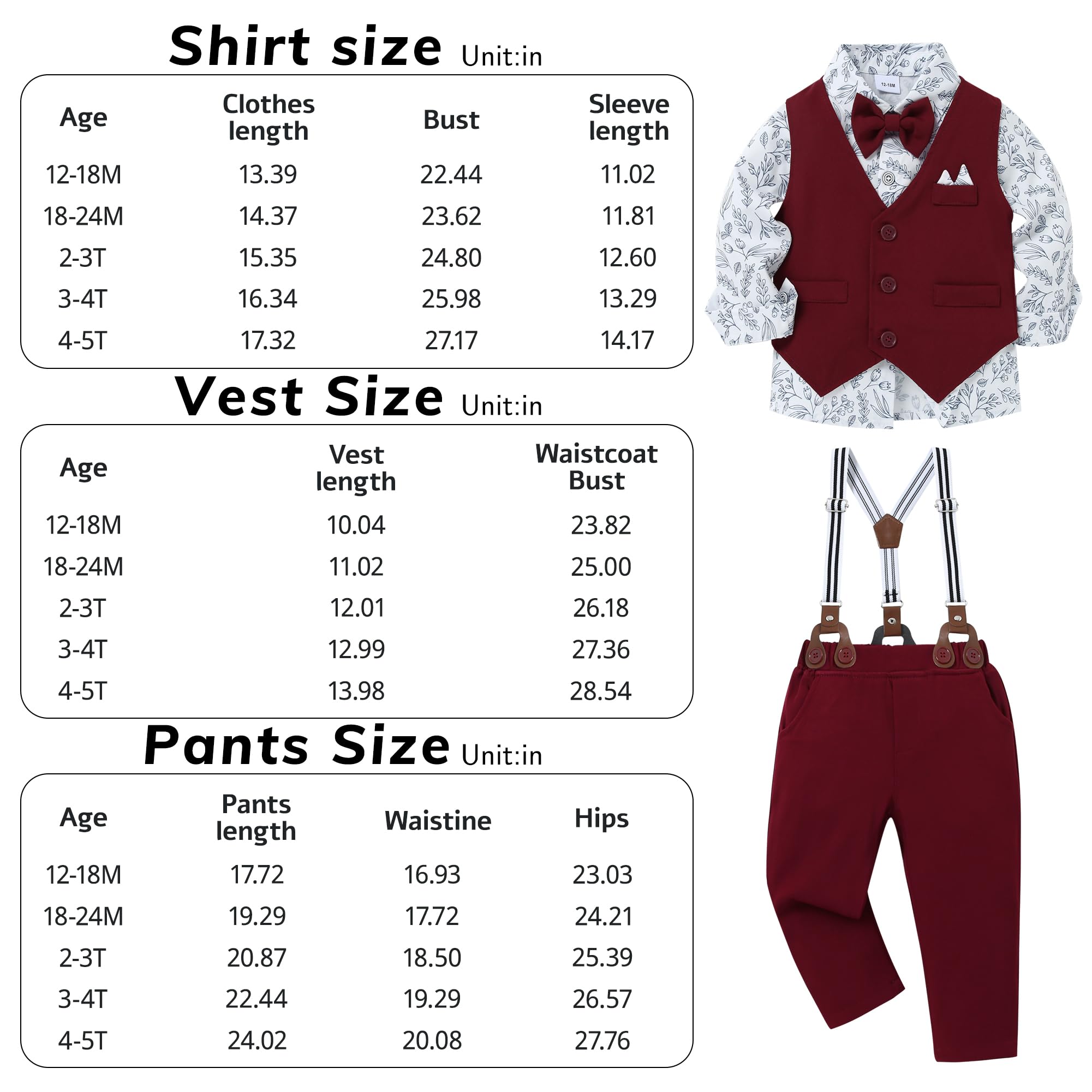 Shirt size Unit:in

| Age | Clothes length | Bust | Sleeve length |
|---|---|---|---|
| 12-18M | 13.39 | 22.44 | 11.02 |
| 18-24M | 14.37 | 23.62 | 11.81 |
| 2-3T | 15.35 | 24.80 | 12.60 |
| 3-4T | 16.34 | 25.98 | 13.29 |
| 4-5T | 17.32 | 27.17 | 14.17 |

Vest Size Unit:in

| Age | Vest length | Waistcoat Bust |
|---|---|---|
| 12-18M | 10.04 | 23.82 |
| 18-24M | 11.02 | 25.00 |
| 2-3T | 12.01 | 26.18 |
| 3-4T | 12.99 | 27.36 |
| 4-5T | 13.98 | 28.54 |

Pants Size Unit:in

| Age | Pants length | Waistine | Hips |
|---|---|---|---|
| 12-18M | 17.72 | 16.93 | 23.03 |
| 18-24M | 19.29 | 17.72 | 24.21 |
| 2-3T | 20.87 | 18.50 | 25.39 |
| 3-4T | 22.44 | 19.29 | 26.57 |
| 4-5T | 24.02 | 20.08 | 27.76 |

12-18M